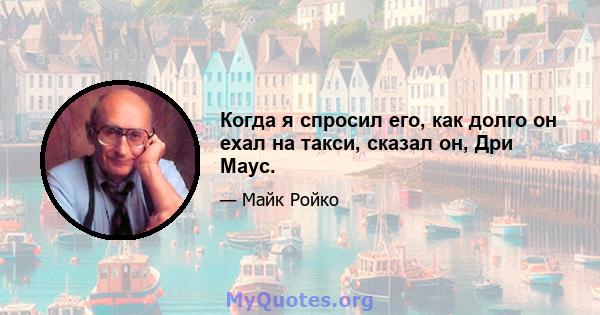 Когда я спросил его, как долго он ехал на такси, сказал он, Дри Маус.

— Майк Ройко

MyQuotes.org